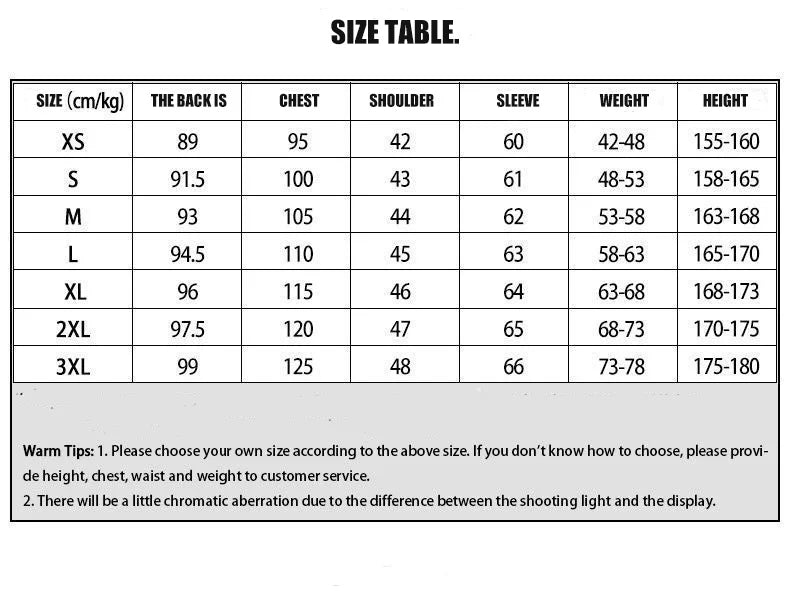 SIZE TABLE.

| SIZE (cm/kg) | THE BACK IS | CHEST | SHOULDER | SLEEVE | WEIGHT | HEIGHT |
|---|---|---|---|---|---|---|
| XS | 89 | 95 | 42 | 60 | 42-48 | 155-160 |
| S | 91.5 | 100 | 43 | 61 | 48-53 | 158-165 |
| M | 93 | 105 | 44 | 62 | 53-58 | 163-168 |
| L | 94.5 | 110 | 45 | 63 | 58-63 | 165-170 |
| XL | 96 | 115 | 46 | 64 | 63-68 | 168-173 |
| 2XL | 97.5 | 120 | 47 | 65 | 68-73 | 170-175 |
| 3XL | 99 | 125 | 48 | 66 | 73-78 | 175-180 |

Warm Tips: 1. Please choose your own size according to the above size. If you don't know how to choose, please provide height, chest, waist and weight to customer service.
2. There will be a little chromatic aberration due to the difference between the shooting light and the display.